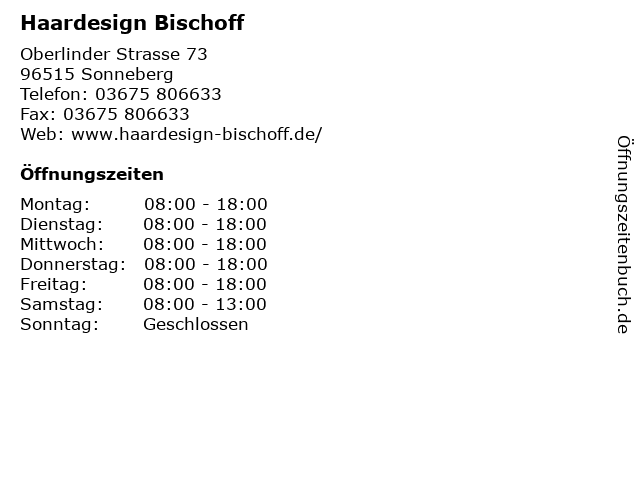 Haardesign Bischoff

Oberlinder Strasse 73
96515 Sonneberg
Telefon: 03675 806633
Fax: 03675 806633
Web: www.haardesign-bischoff.de/

Öffnungszeiten

| | |
|---|---|
| Montag: | 08:00 - 18:00 |
| Dienstag: | 08:00 - 18:00 |
| Mittwoch: | 08:00 - 18:00 |
| Donnerstag: | 08:00 - 18:00 |
| Freitag: | 08:00 - 18:00 |
| Samstag: | 08:00 - 13:00 |
| Sonntag: | Geschlossen |

Öffnungszeitenbuch.de